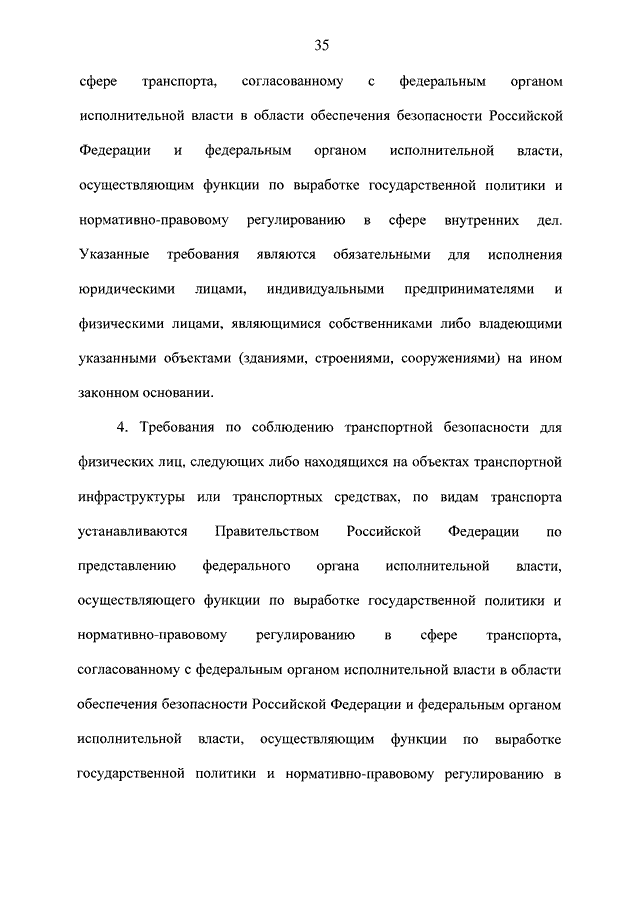 35

сфере транспорта, согласованному с федеральным органом исполнительной власти в области обеспечения безопасности Российской Федерации и федеральным органом исполнительной власти, осуществляющим функции по выработке государственной политики и нормативно-правовому регулированию в сфере внутренних дел. Указанные требования являются обязательными для исполнения юридическими лицами, индивидуальными предпринимателями и физическими лицами, являющимися собственниками либо владеющими указанными объектами (зданиями, строениями, сооружениями) на ином законном основании.

4. Требования по соблюдению транспортной безопасности для физических лиц, следующих либо находящихся на объектах транспортной инфраструктуры или транспортных средствах, по видам транспорта устанавливаются Правительством Российской Федерации по представлению федерального органа исполнительной власти, осуществляющего функции по выработке государственной политики и нормативно-правовому регулированию в сфере транспорта, согласованному с федеральным органом исполнительной власти в области обеспечения безопасности Российской Федерации и федеральным органом исполнительной власти, осуществляющим функции по выработке государственной политики и нормативно-правовому регулированию в